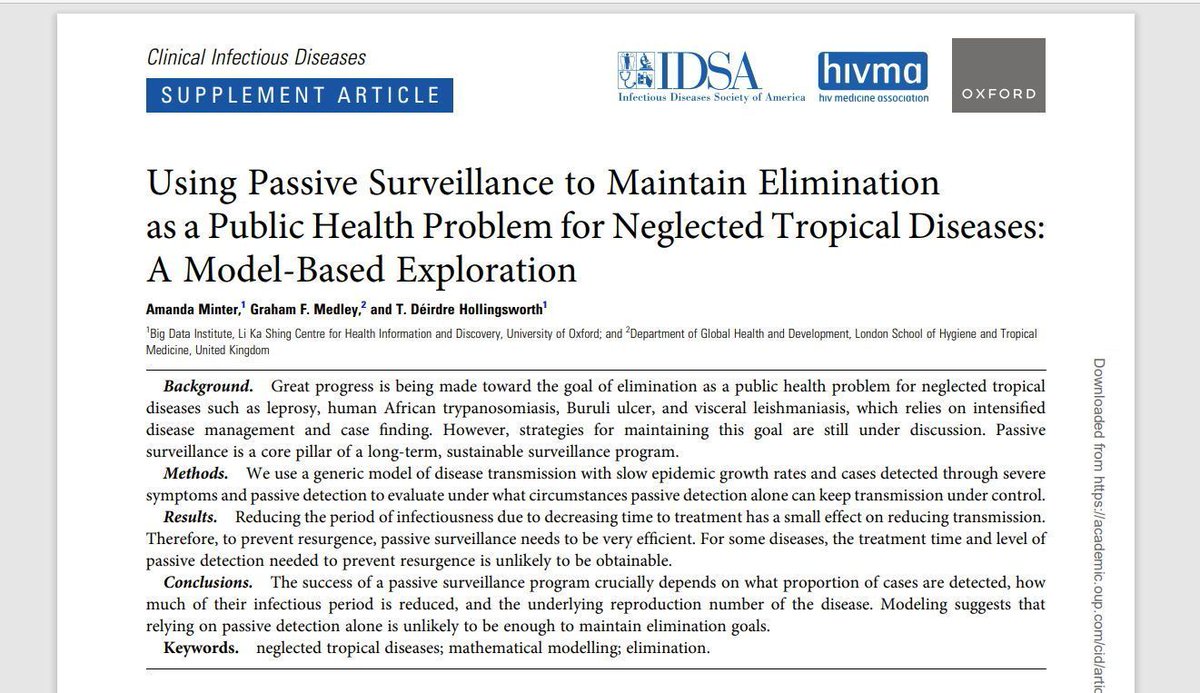 Clinical Infectious Diseases
SUPPLEMENT ARTICLE

IDSA
Infectious Diseases Society of America

hivma
hiv medicine association

OXFORD

Using Passive Surveillance to Maintain Elimination as a Public Health Problem for Neglected Tropical Diseases: A Model-Based Exploration

Amanda Minter,$^1$ Graham F. Medley,$^2$ and T. Déirdre Hollingsworth$^1$

$^1$Big Data Institute, Li Ka Shing Centre for Health Information and Discovery, University of Oxford; and $^2$Department of Global Health and Development, London School of Hygiene and Tropical Medicine, United Kingdom

Background. Great progress is being made toward the goal of elimination as a public health problem for neglected tropical diseases such as leprosy, human African trypanosomiasis, Buruli ulcer, and visceral leishmaniasis, which relies on intensified disease management and case finding. However, strategies for maintaining this goal are still under discussion. Passive surveillance is a core pillar of a long-term, sustainable surveillance program.

Methods. We use a generic model of disease transmission with slow epidemic growth rates and cases detected through severe symptoms and passive detection to evaluate under what circumstances passive detection alone can keep transmission under control.

Results. Reducing the period of infectiousness due to decreasing time to treatment has a small effect on reducing transmission. Therefore, to prevent resurgence, passive surveillance needs to be very efficient. For some diseases, the treatment time and level of passive detection needed to prevent resurgence is unlikely to be obtainable.

Conclusions. The success of a passive surveillance program crucially depends on what proportion of cases are detected, how much of their infectious period is reduced, and the underlying reproduction number of the disease. Modeling suggests that relying on passive detection alone is unlikely to be enough to maintain elimination goals.

Keywords. neglected tropical diseases; mathematical modelling; elimination.

Downloaded from https://academic.oup.com/cid/artic